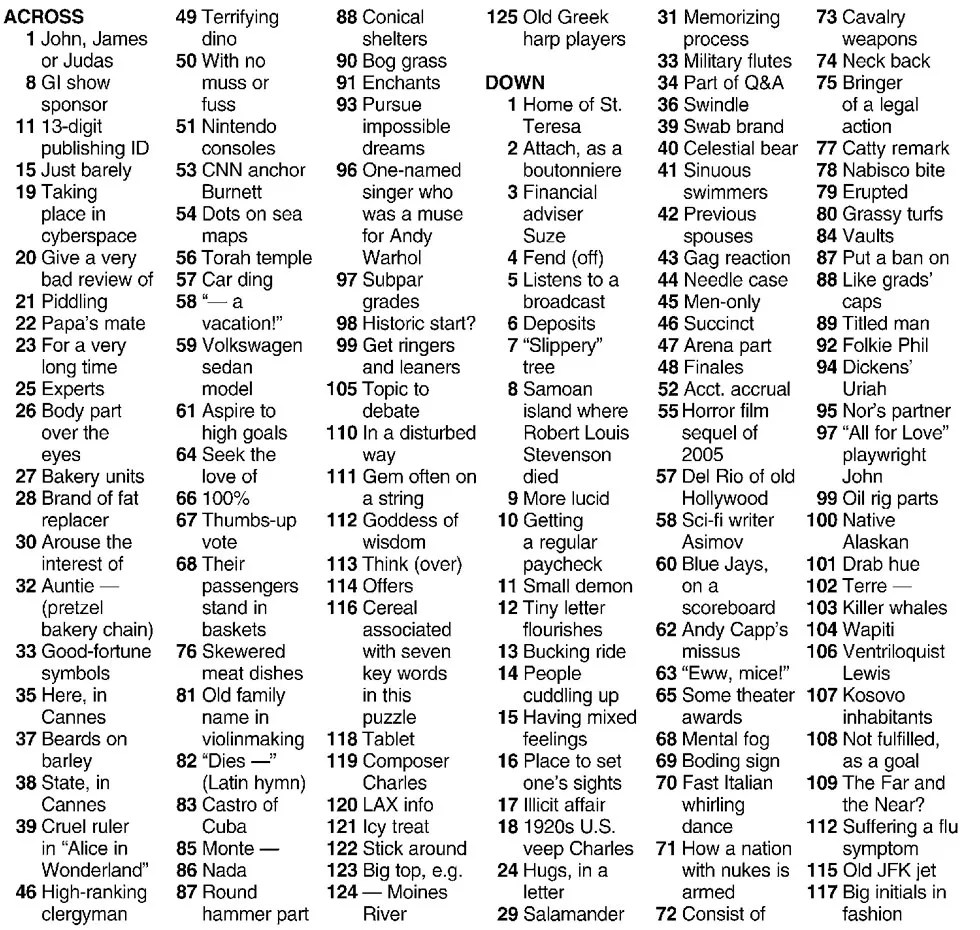 ACROSS
1 John, James or Judas
8 GI show sponsor
11 13-digit publishing ID
15 Just barely
19 Taking place in cyberspace
20 Give a very bad review of
21 Piddling
22 Papa's mate
23 For a very long time
25 Experts
26 Body part over the eyes
27 Bakery units
28 Brand of fat replacer
30 Arouse the interest of
32 Auntie — (pretzel bakery chain)
33 Good-fortune symbols
35 Here, in Cannes
37 Beards on barley
38 State, in Cannes
39 Cruel ruler in "Alice in Wonderland"
46 High-ranking clergyman
49 Terrifying dino
50 With no muss or fuss
51 Nintendo consoles
53 CNN anchor Burnett
54 Dots on sea maps
56 Torah temple
57 Car ding
58 "— a vacation!"
59 Volkswagen sedan model
61 Aspire to high goals
64 Seek the love of
66 100%
67 Thumbs-up vote
68 Their passengers stand in baskets
76 Skewered meat dishes
81 Old family name in violinmaking
82 "Dies —" (Latin hymn)
83 Castro of Cuba
85 Monte —
86 Nada
87 Round hammer part
88 Conical shelters
90 Bog grass
91 Enchants
93 Pursue impossible dreams
96 One-named singer who was a muse for Andy Warhol
97 Subpar grades
98 Historic start?
99 Get ringers and leaners
105 Topic to debate
110 In a disturbed way
111 Gem often on a string
112 Goddess of wisdom
113 Think (over)
114 Offers
116 Cereal associated with seven key words in this puzzle
118 Tablet
119 Composer Charles
120 LAX info
121 Icy treat
122 Stick around
123 Big top, e.g.
124 — Moines River
125 Old Greek harp players

DOWN
1 Home of St. Teresa
2 Attach, as a boutonniere
3 Financial adviser Suze
4 Fend (off)
5 Listens to a broadcast
6 Deposits
7 "Slippery" tree
8 Samoan island where Robert Louis Stevenson died
9 More lucid
10 Getting a regular paycheck
11 Small demon
12 Tiny letter flourishes
13 Bucking ride
14 People cuddling up
15 Having mixed feelings
16 Place to set one's sights
17 Illicit affair
18 1920s U.S. veep Charles
24 Hugs, in a letter
29 Salamander
31 Memorizing process
33 Military flutes
34 Part of Q&A
36 Swindle
39 Swab brand
40 Celestial bear
41 Sinuous swimmers
42 Previous spouses
43 Gag reaction
44 Needle case
45 Men-only
46 Succinct
47 Arena part
48 Finales
52 Acct. accrual
55 Horror film sequel of 2005
57 Del Rio of old Hollywood
58 Sci-fi writer Asimov
60 Blue Jays, on a scoreboard
62 Andy Capp's missus
63 "Eww, mice!"
65 Some theater awards
68 Mental fog
69 Boding sign
70 Fast Italian whirling dance
71 How a nation with nukes is armed
72 Consist of
73 Cavalry weapons
74 Neck back
75 Bringer of a legal action
77 Catty remark
78 Nabisco bite
79 Erupted
80 Grassy turfs
84 Vaults
87 Put a ban on
88 Like grads' caps
89 Titled man
92 Folkie Phil
94 Dickens' Uriah
95 Nor's partner
97 "All for Love" playwright John
99 Oil rig parts
100 Native Alaskan
101 Drab hue
102 Terre —
103 Killer whales
104 Wapiti
106 Ventriloquist Lewis
107 Kosovo inhabitants
108 Not fulfilled, as a goal
109 The Far and the Near?
112 Suffering a flu symptom
115 Old JFK jet
117 Big initials in fashion